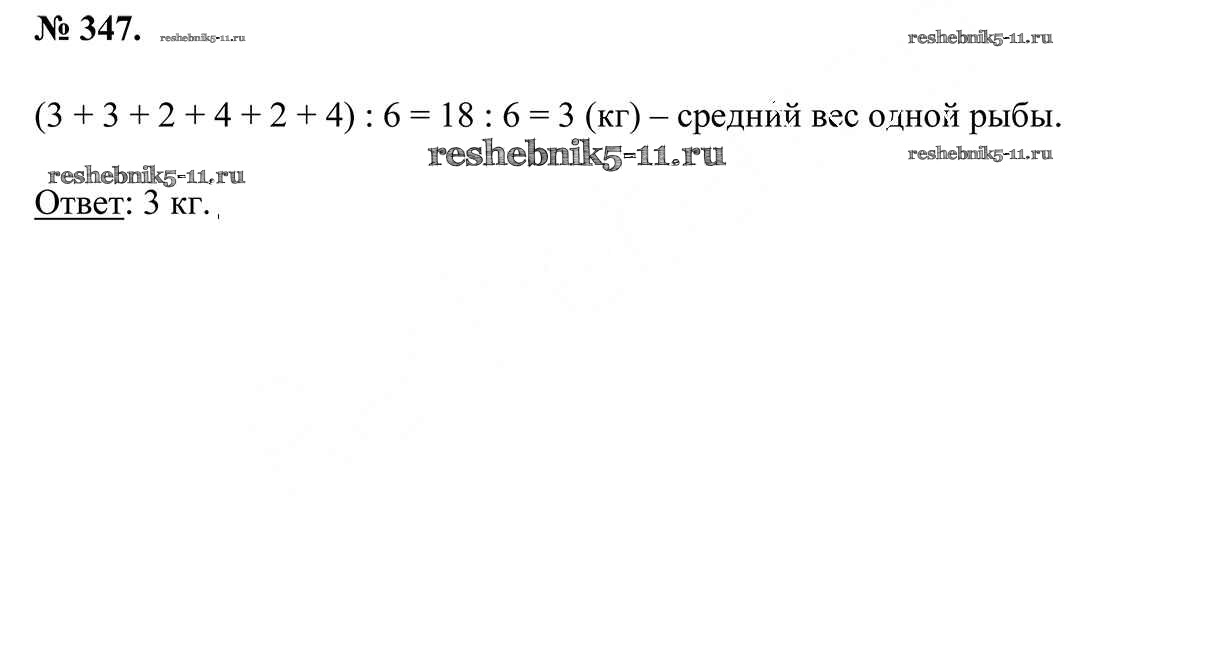 № 347. reshebnik5-11.ru reshebnik5-11.ru

$(3 + 3 + 2 + 4 + 2 + 4) : 6 = 18 : 6 = 3$ (кг) – средний вес одной рыбы.

reshebnik5-11.ru reshebnik5-11.ru reshebnik5-11.ru

Ответ: 3 кг.